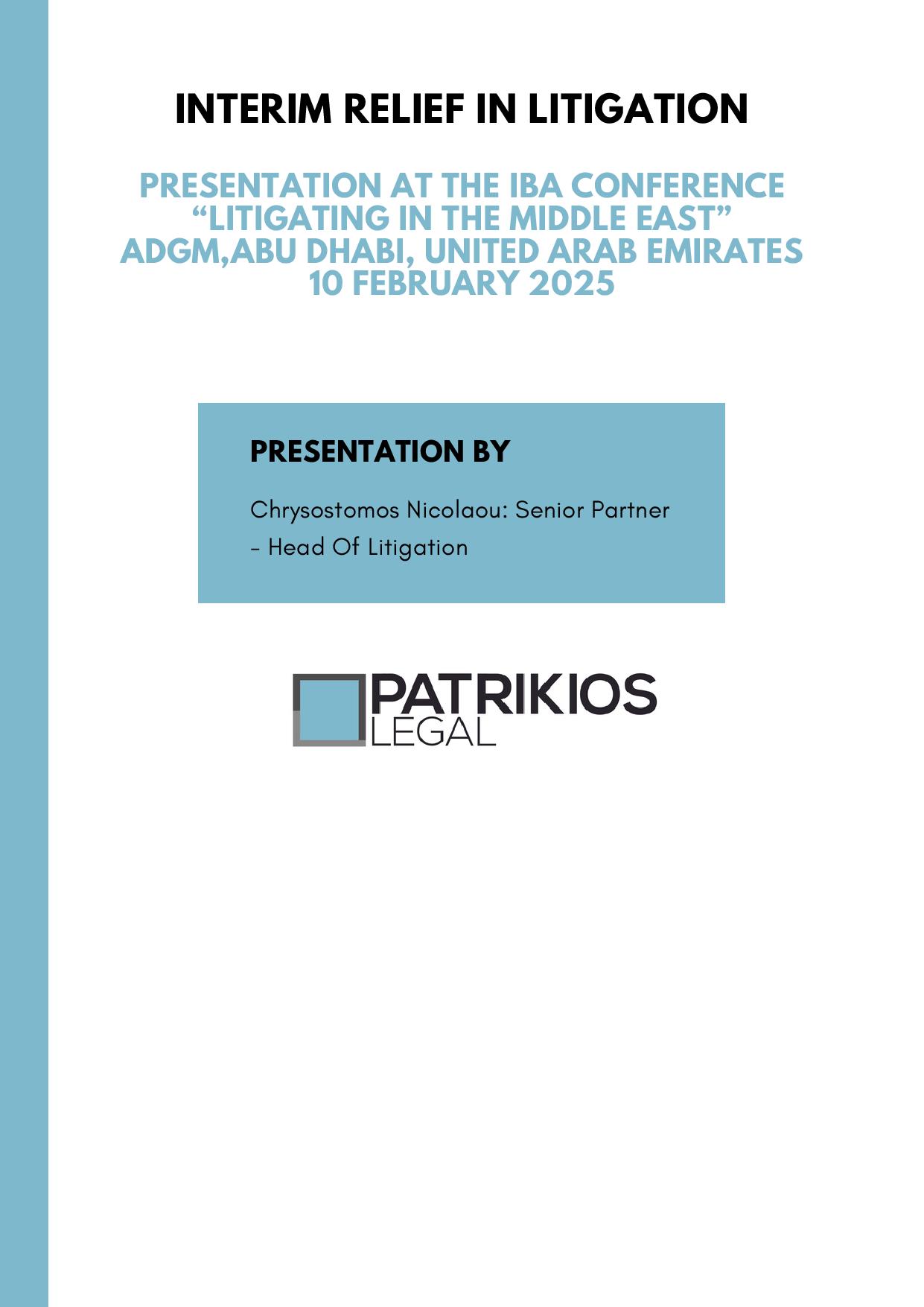 INTERIM RELIEF IN LITIGATION

PRESENTATION AT THE IBA CONFERENCE
“LITIGATING IN THE MIDDLE EAST”
ADGM,ABU DHABI, UNITED ARAB EMIRATES
10 FEBRUARY 2025

PRESENTATION BY

Chrysostomos Nicolaou: Senior Partner - Head Of Litigation

PATRIKIOS
LEGAL